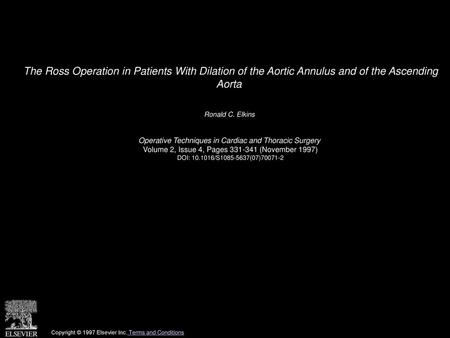 The Ross Operation in Patients With Dilation of the Aortic Annulus and of the Ascending Aorta

Ronald C. Elkins

Operative Techniques in Cardiac and Thoracic Surgery
Volume 2, Issue 4, Pages 331-341 (November 1997)
DOI: 10.1016/S1085-5637(07)70071-2

ELSEVIER

Copyright © 1997 Elsevier Inc. Terms and Conditions